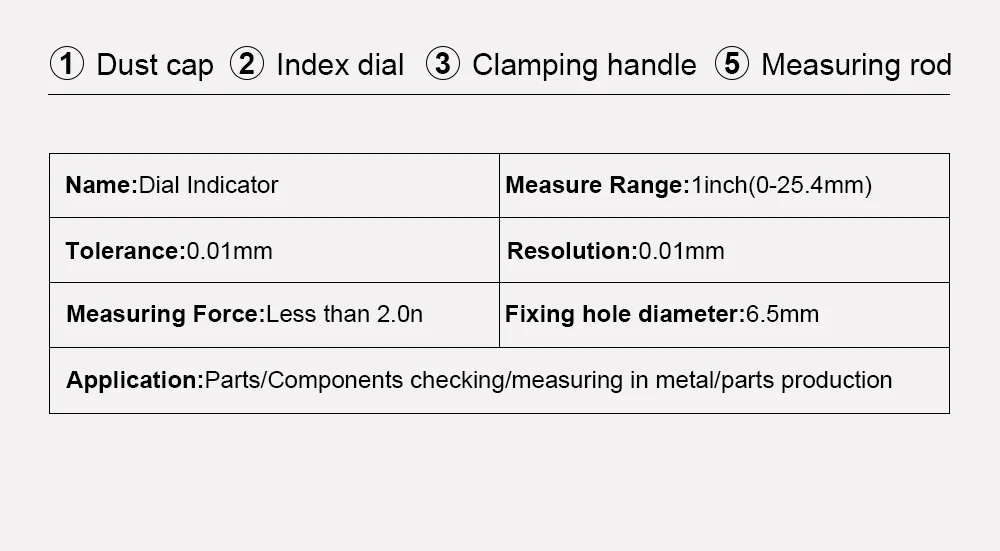 ① Dust cap ② Index dial ③ Clamping handle ⑤ Measuring rod

| Name:Dial Indicator | Measure Range:1inch(0-25.4mm) |
|---|---|
| Tolerance:0.01mm | Resolution:0.01mm |
| Measuring Force:Less than 2.0n | Fixing hole diameter:6.5mm |
| Application:Parts/Components checking/measuring in metal/parts production | |